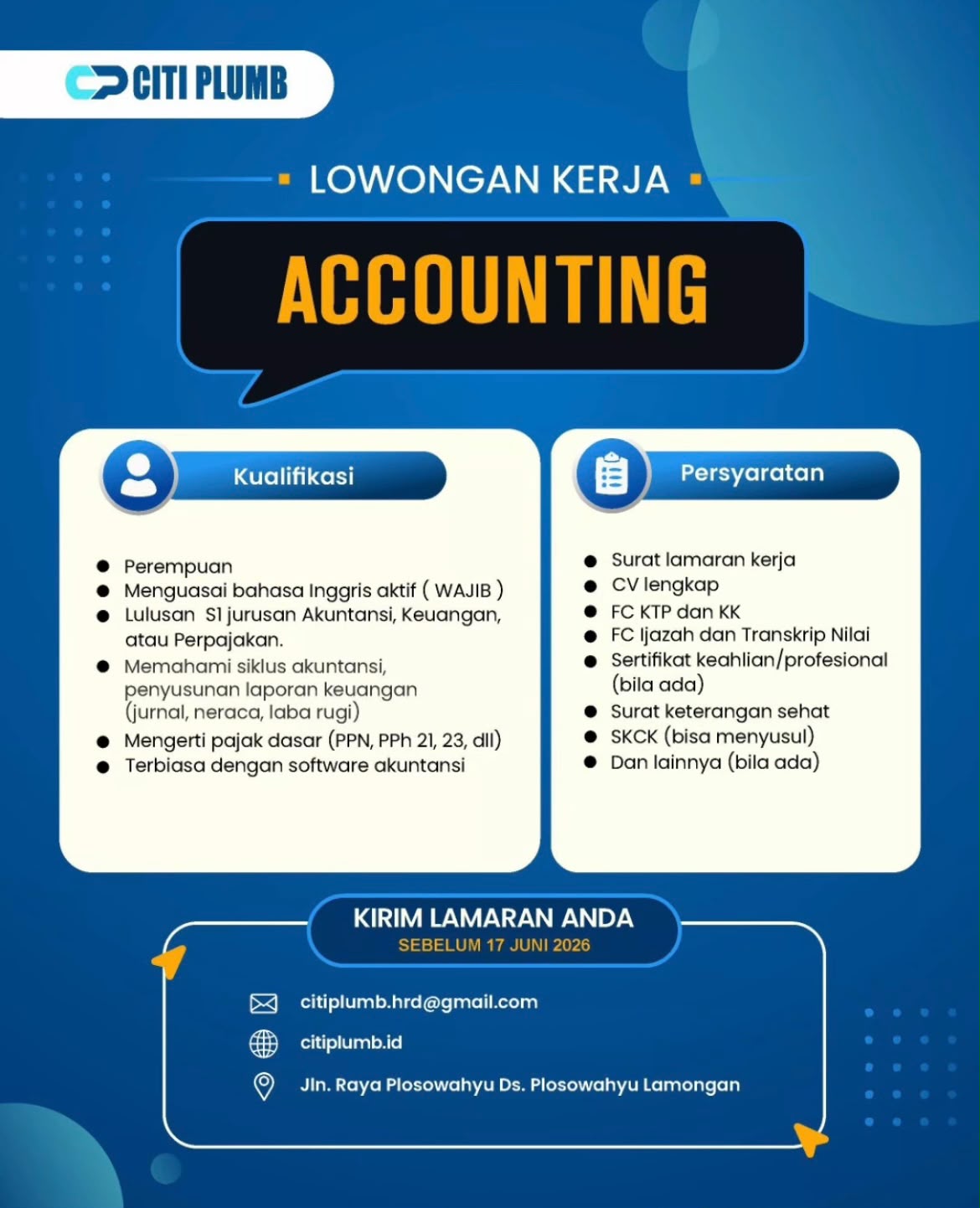 CITI PLUMB

LOWONGAN KERJA

ACCOUNTING

Kualifikasi

• Perempuan
• Menguasai bahasa Inggris aktif ( WAJIB )
• Lulusan S1 jurusan Akuntansi, Keuangan, atau Perpajakan.
• Memahami siklus akuntansi, penyusunan laporan keuangan (jurnal, neraca, laba rugi)
• Mengerti pajak dasar (PPN, PPh 21, 23, dll)
• Terbiasa dengan software akuntansi

Persyaratan

• Surat lamaran kerja
• CV lengkap
• FC KTP dan KK
• FC Ijazah dan Transkrip Nilai
• Sertifikat keahlian/profesional (bila ada)
• Surat keterangan sehat
• SKCK (bisa menyusul)
• Dan lainnya (bila ada)

KIRIM LAMARAN ANDA
SEBELUM 17 JUNI 2026

citiplumb.hrd@gmail.com
citiplumb.id
Jln. Raya Plosowahyu Ds. Plosowahyu Lamongan